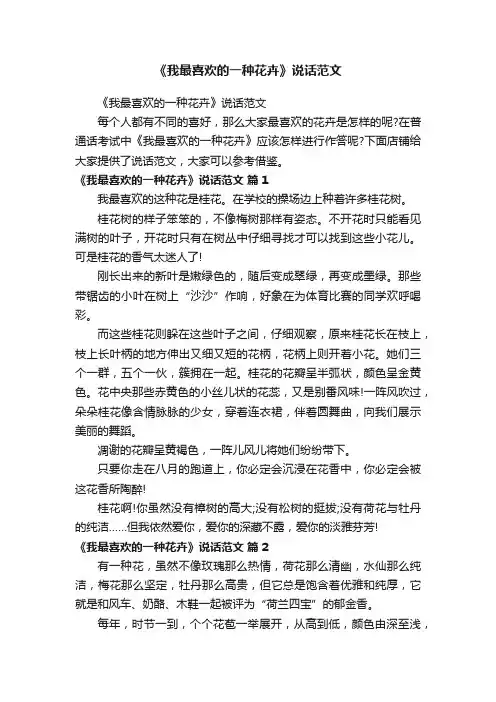 《我最喜欢的一种花卉》说话范文

《我最喜欢的一种花卉》说话范文

每个人都有不同的喜好，那么大家最喜欢的花卉是怎样的呢?在普通话考试中《我最喜欢的一种花卉》应该怎样进行作答呢?下面店铺给大家提供了说话范文，大家可以参考借鉴。

《我最喜欢的一种花卉》说话范文 篇1

我最喜欢的这种花是桂花。在学校的操场边上种着许多桂花树。

桂花树的样子笨笨的，不像梅树那样有姿态。不开花时只能看见满树的叶子，开花时只有在树丛中仔细寻找才可以找到这些小花儿。可是桂花的香气太迷人了!

刚长出来的新叶是嫩绿色的，随后变成翠绿，再变成墨绿。那些带锯齿的小叶在树上“沙沙”作响，好象在为体育比赛的同学欢呼喝彩。

而这些桂花则躲在这些叶子之间，仔细观察，原来桂花长在枝上，枝上长叶柄的地方伸出又细又短的花柄，花柄上则开着小花。她们三个一群，五个一伙，簇拥在一起。桂花的花瓣呈半弧状，颜色呈金黄色。花中央那些赤黄色的小丝儿状的花蕊，又是别番风味!一阵风吹过，朵朵桂花像含情脉脉的少女，穿着连衣裙，伴着圆舞曲，向我们展示美丽的舞蹈。

凋谢的花瓣呈黄褐色，一阵儿风儿将她们纷纷带下。

只要你走在八月的跑道上，你必定会沉浸在花香中，你必定会被这花香所陶醉!

桂花啊!你虽然没有樟树的高大;没有松树的挺拔;没有荷花与牡丹的纯洁……但我依然爱你，爱你的深藏不露，爱你的淡雅芬芳!

《我最喜欢的一种花卉》说话范文 篇2

有一种花，虽然不像玫瑰那么热情，荷花那么清幽，水仙那么纯洁，梅花那么坚定，牡丹那么高贵，但它总是饱含着优雅和纯厚，它就是和风车、奶酪、木鞋一起被评为“荷兰四宝”的郁金香。

每年，时节一到，个个花苞一举展开，从高到低，颜色由深至浅，